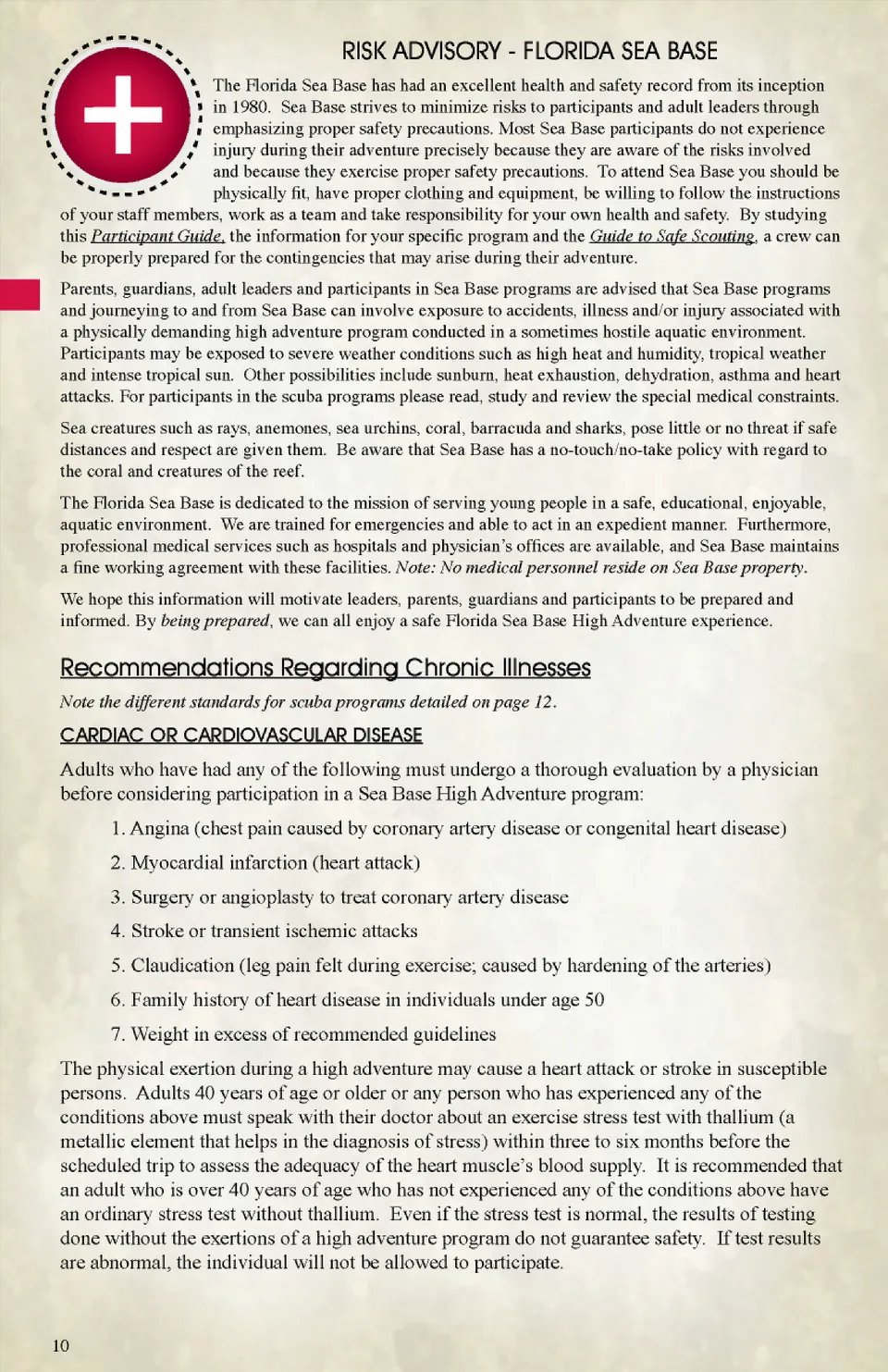 RISK ADVISORY - FLORIDA SEA BASE

The Florida Sea Base has had an excellent health and safety record from its inception in 1980. Sea Base strives to minimize risks to participants and adult leaders through emphasizing proper safety precautions. Most Sea Base participants do not experience injury during their adventure precisely because they are aware of the risks involved and because they exercise proper safety precautions. To attend Sea Base you should be physically fit, have proper clothing and equipment, be willing to follow the instructions of your staff members, work as a team and take responsibility for your own health and safety. By studying this Participant Guide, the information for your specific program and the Guide to Safe Scouting, a crew can be properly prepared for the contingencies that may arise during their adventure.

Parents, guardians, adult leaders and participants in Sea Base programs are advised that Sea Base programs and journeying to and from Sea Base can involve exposure to accidents, illness and/or injury associated with a physically demanding high adventure program conducted in a sometimes hostile aquatic environment. Participants may be exposed to severe weather conditions such as high heat and humidity, tropical weather and intense tropical sun. Other possibilities include sunburn, heat exhaustion, dehydration, asthma and heart attacks. For participants in the scuba programs please read, study and review the special medical constraints.

Sea creatures such as rays, anemones, sea urchins, coral, barracuda and sharks, pose little or no threat if safe distances and respect are given them. Be aware that Sea Base has a no-touch/no-take policy with regard to the coral and creatures of the reef.

The Florida Sea Base is dedicated to the mission of serving young people in a safe, educational, enjoyable, aquatic environment. We are trained for emergencies and able to act in an expedient manner. Furthermore, professional medical services such as hospitals and physician's offices are available, and Sea Base maintains a fine working agreement with these facilities. Note: No medical personnel reside on Sea Base property.

We hope this information will motivate leaders, parents, guardians and participants to be prepared and informed. By being prepared, we can all enjoy a safe Florida Sea Base High Adventure experience.

Recommendations Regarding Chronic Illnesses

Note the different standards for scuba programs detailed on page 12.

CARDIAC OR CARDIOVASCULAR DISEASE

Adults who have had any of the following must undergo a thorough evaluation by a physician before considering participation in a Sea Base High Adventure program:

1. Angina (chest pain caused by coronary artery disease or congenital heart disease)
2. Myocardial infarction (heart attack)
3. Surgery or angioplasty to treat coronary artery disease
4. Stroke or transient ischemic attacks
5. Claudication (leg pain felt during exercise; caused by hardening of the arteries)
6. Family history of heart disease in individuals under age 50
7. Weight in excess of recommended guidelines

The physical exertion during a high adventure may cause a heart attack or stroke in susceptible persons. Adults 40 years of age or older or any person who has experienced any of the conditions above must speak with their doctor about an exercise stress test with thallium (a metallic element that helps in the diagnosis of stress) within three to six months before the scheduled trip to assess the adequacy of the heart muscle's blood supply. It is recommended that an adult who is over 40 years of age who has not experienced any of the conditions above have an ordinary stress test without thallium. Even if the stress test is normal, the results of testing done without the exertions of a high adventure program do not guarantee safety. If test results are abnormal, the individual will not be allowed to participate.

10